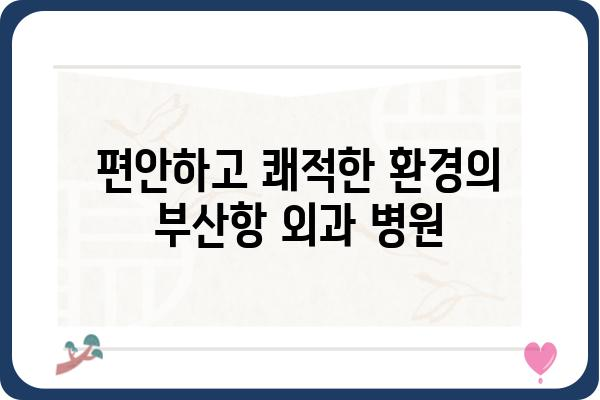 편안하고 쾌적한 환경의 부산항 외과 병원